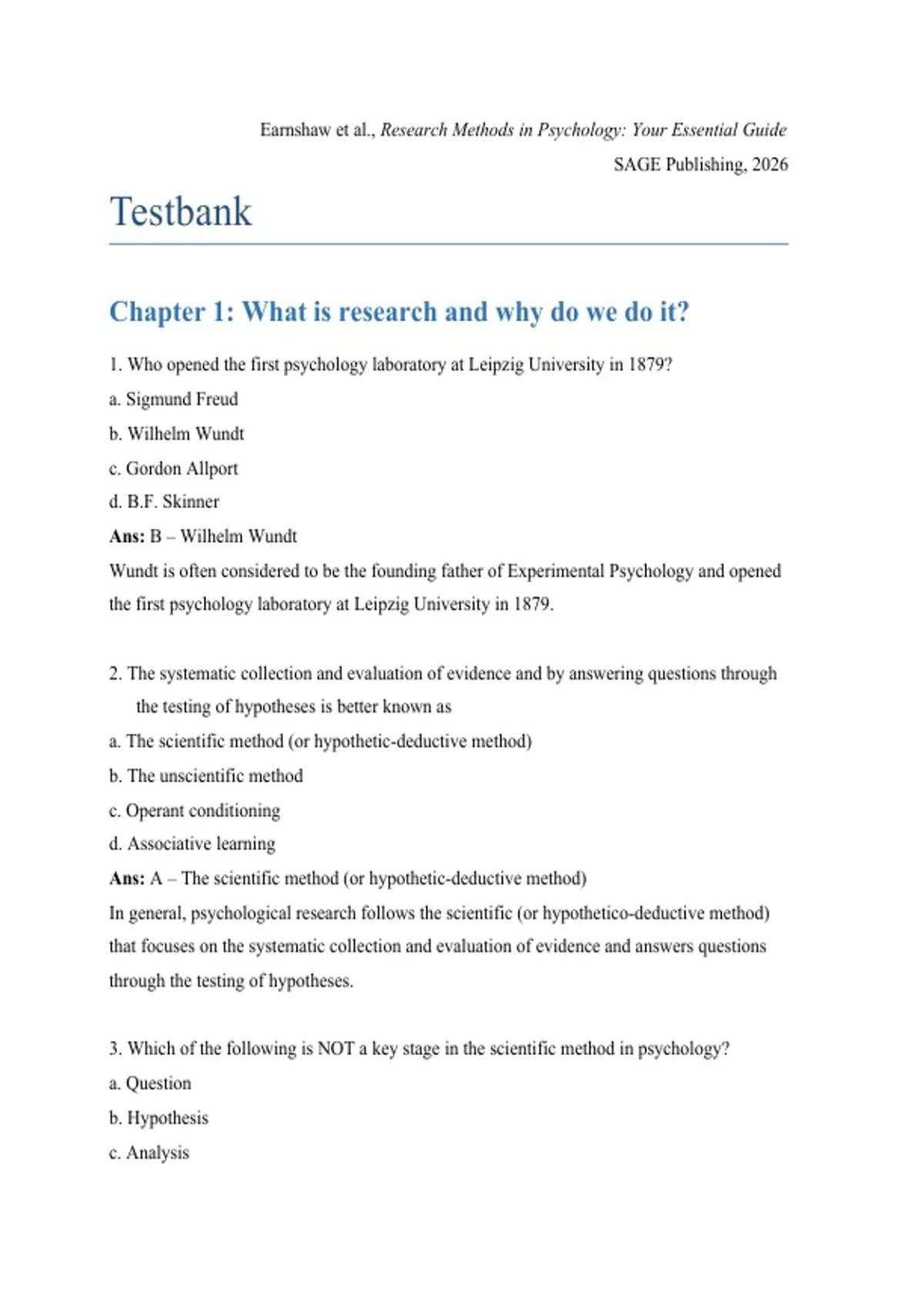 Earnshaw et al., Research Methods in Psychology: Your Essential Guide
SAGE Publishing, 2026

Testbank

Chapter 1: What is research and why do we do it?

1. Who opened the first psychology laboratory at Leipzig University in 1879?

a. Sigmund Freud

b. Wilhelm Wundt

c. Gordon Allport

d. B.F. Skinner

Ans: B – Wilhelm Wundt

Wundt is often considered to be the founding father of Experimental Psychology and opened the first psychology laboratory at Leipzig University in 1879.

2. The systematic collection and evaluation of evidence and by answering questions through the testing of hypotheses is better known as

a. The scientific method (or hypothetic-deductive method)

b. The unscientific method

c. Operant conditioning

d. Associative learning

Ans: A – The scientific method (or hypothetic-deductive method)

In general, psychological research follows the scientific (or hypothetico-deductive method) that focuses on the systematic collection and evaluation of evidence and answers questions through the testing of hypotheses.

3. Which of the following is NOT a key stage in the scientific method in psychology?

a. Question

b. Hypothesis

c. Analysis